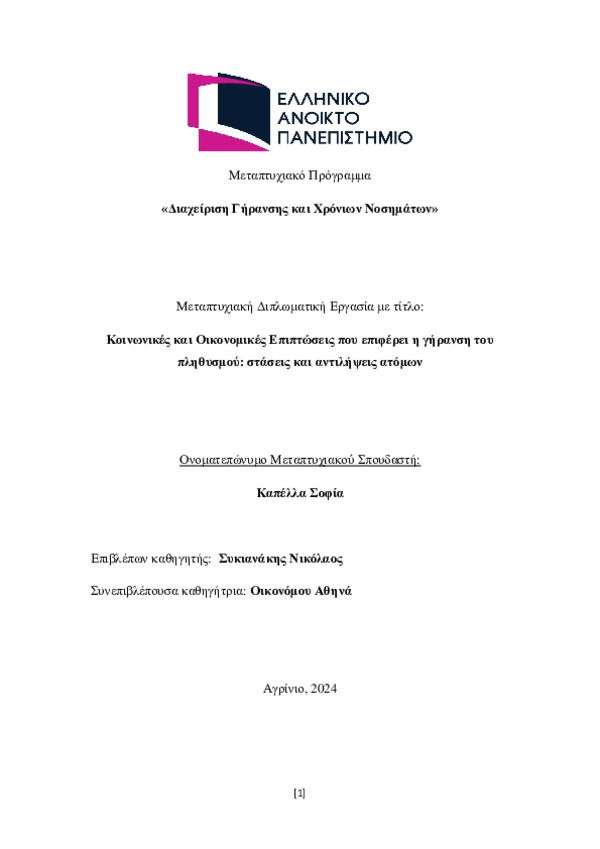 ΕΛΛΗΝΙΚΟ
ΑΝΟΙΚΤΟ
ΠΑΝΕΠΙΣΤΗΜΙΟ

Μεταπτυχιακό Πρόγραμμα

«Διαχείριση Γήρανσης και Χρόνιων Νοσημάτων»

Μεταπτυχιακή Διπλωματική Εργασία με τίτλο:

Κοινωνικές και Οικονομικές Επιπτώσεις που επιφέρει η γήρανση του πληθυσμού: στάσεις και αντιλήψεις ατόμων

Ονοματεπώνυμο Μεταπτυχιακού Σπουδαστή:

Καπέλλα Σοφία

Επιβλέπων καθηγητής: Συκιανάκης Νικόλαος

Συνεπιβλέπουσα καθηγήτρια: Οικονόμου Αθηνά

Αγρίνιο, 2024

[1]